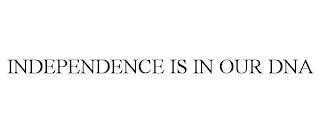 INDEPENDENCE IS IN OUR DNA